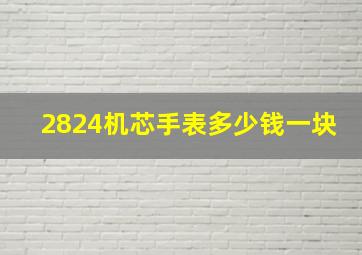 2824机芯手表多少钱一块